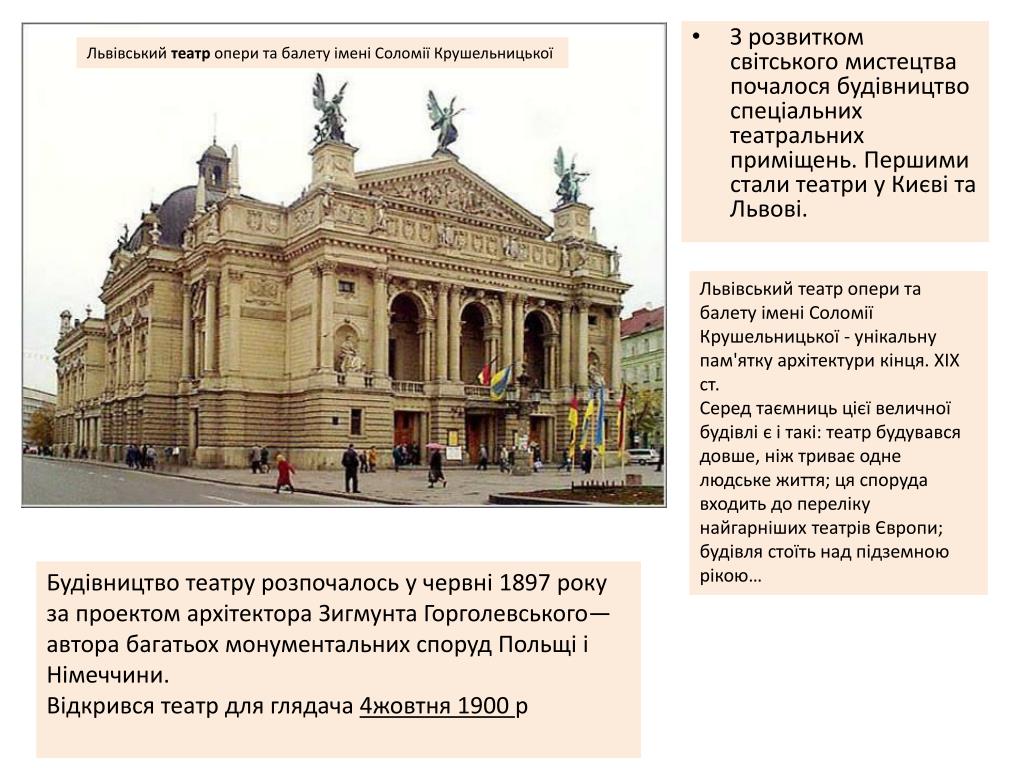 Львівський **театр** опери та балету імені Соломії Крушельницької

• З розвитком світського мистецтва почалося будівництво спеціальних театральних приміщень. Першими стали театри у Києві та Львові.

Львівський театр опери та балету імені Соломії Крушельницької - унікальну пам'ятку архітектури кінця. XIX ст.
Серед таємниць цієї величної будівлі є і такі: театр будувався довше, ніж триває одне людське життя; ця споруда входить до переліку найгарніших театрів Європи; будівля стоїть над підземною рікою…

Будівництво театру розпочалось у червні 1897 року за проектом архітектора Зигмунта Горголевського— автора багатьох монументальних споруд Польщі і Німеччини.
Відкрився театр для глядача 4жовтня 1900 р